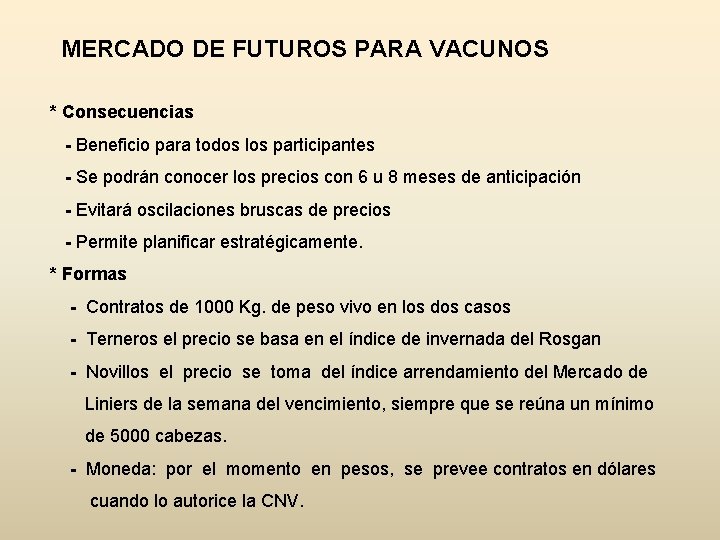 MERCADO DE FUTUROS PARA VACUNOS

* Consecuencias

- Beneficio para todos los participantes

- Se podrán conocer los precios con 6 u 8 meses de anticipación

- Evitará oscilaciones bruscas de precios

- Permite planificar estratégicamente.

* Formas

- Contratos de 1000 Kg. de peso vivo en los dos casos

- Terneros el precio se basa en el índice de invernada del Rosgan

- Novillos el precio se toma del índice arrendamiento del Mercado de Liniers de la semana del vencimiento, siempre que se reúna un mínimo de 5000 cabezas.

- Moneda: por el momento en pesos, se prevee contratos en dólares cuando lo autorice la CNV.